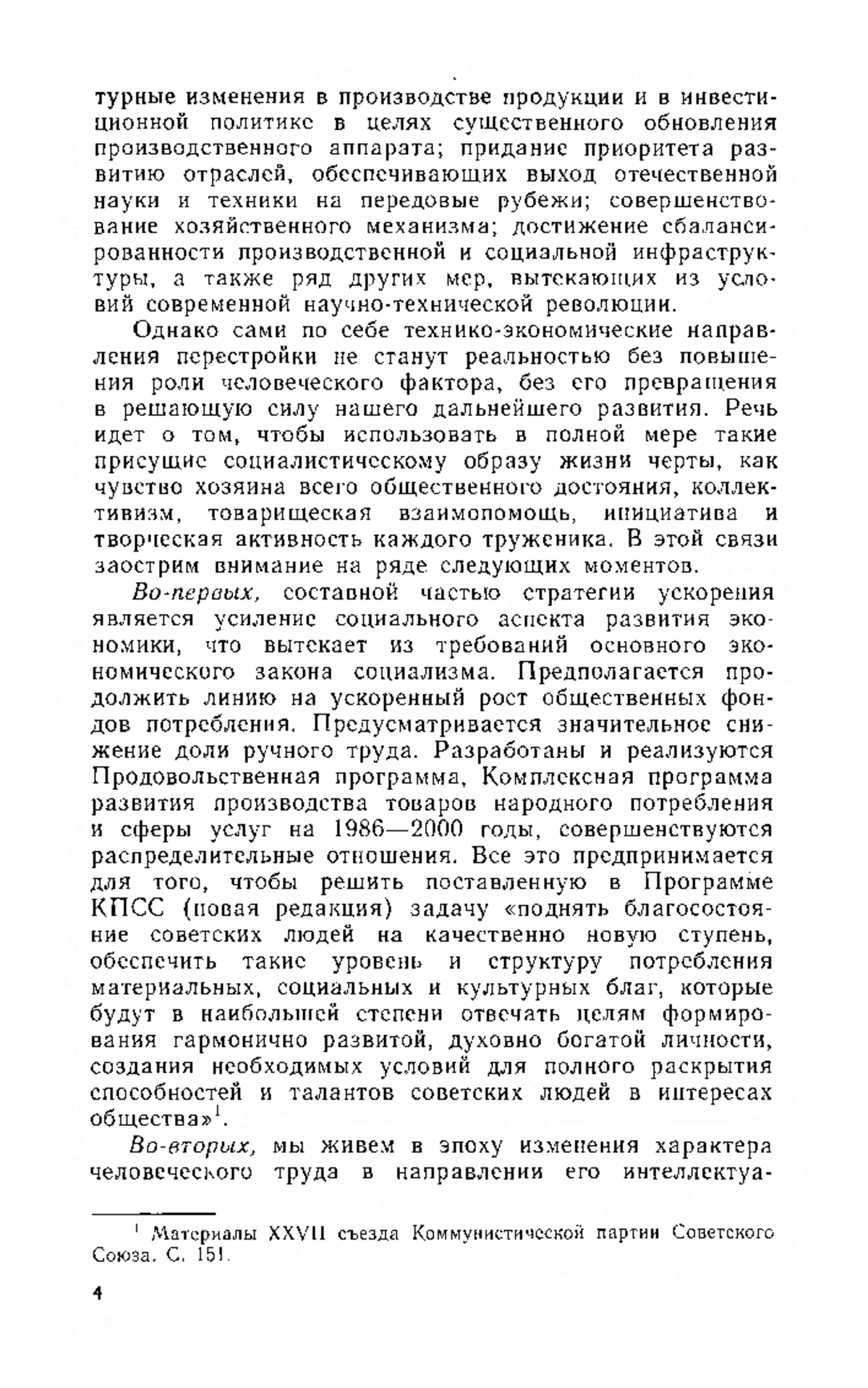 турные изменения в производстве продукции и в инвестиционной политике в целях существенного обновления производственного аппарата; придание приоритета развитию отраслей, обеспечивающих выход отечественной науки и техники на передовые рубежи; совершенствование хозяйственного механизма; достижение сбалансированности производственной и социальной инфраструктуры, а также ряд других мер, вытекающих из условий современной научно-технической революции.

Однако сами по себе технико-экономические направления перестройки не станут реальностью без повышения роли человеческого фактора, без его превращения в решающую силу нашего дальнейшего развития. Речь идет о том, чтобы использовать в полной мере такие присущие социалистическому образу жизни черты, как чувство хозяина всего общественного достояния, коллективизм, товарищеская взаимопомощь, инициатива и творческая активность каждого труженика. В этой связи заострим внимание на ряде следующих моментов.

Во-первых, составной частью стратегии ускорения является усиление социального аспекта развития экономики, что вытекает из требований основного экономического закона социализма. Предполагается продолжить линию на ускоренный рост общественных фондов потребления. Предусматривается значительное снижение доли ручного труда. Разработаны и реализуются Продовольственная программа, Комплексная программа развития производства товаров народного потребления и сферы услуг на 1986—2000 годы, совершенствуются распределительные отношения. Все это предпринимается для того, чтобы решить поставленную в Программе КПСС (новая редакция) задачу «поднять благосостояние советских людей на качественно новую ступень, обеспечить такие уровень и структуру потребления материальных, социальных и культурных благ, которые будут в наибольшей степени отвечать целям формирования гармонично развитой, духовно богатой личности, создания необходимых условий для полного раскрытия способностей и талантов советских людей в интересах общества»$^1$.

Во-вторых, мы живем в эпоху изменения характера человеческого труда в направлении его интеллектуа-

$^1$ Материалы XXVII съезда Коммунистической партии Советского Союза. С. 151.

4